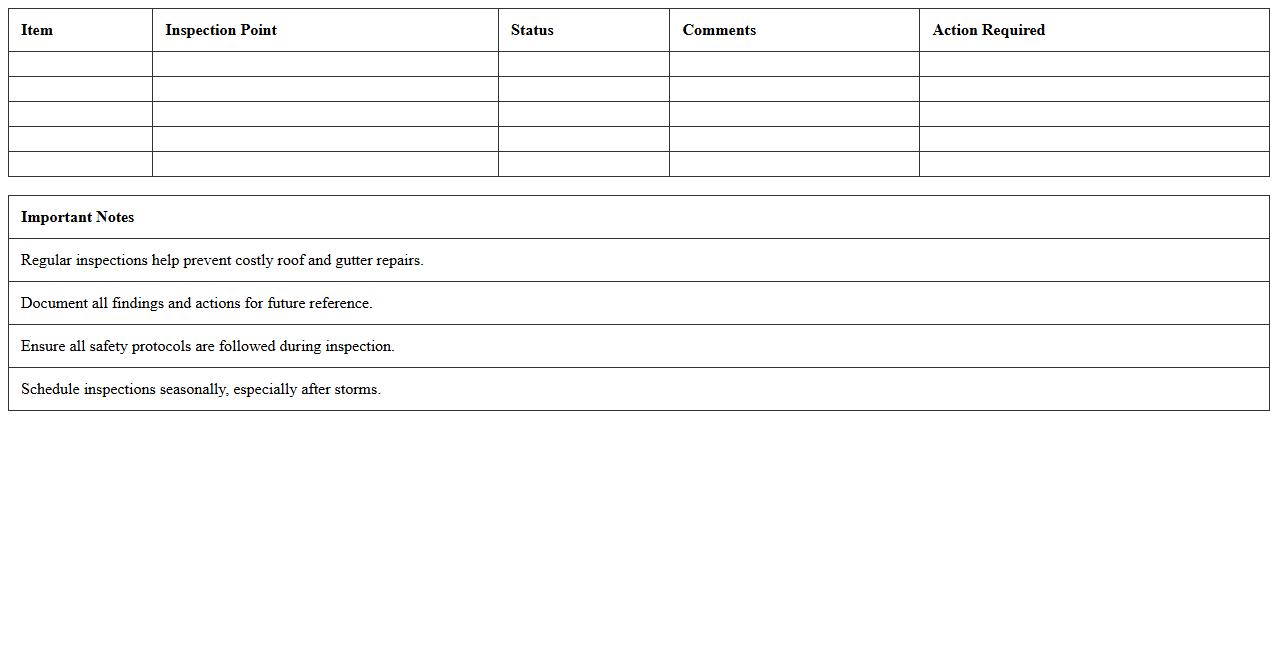 | Item | Inspection Point | Status | Comments | Action Required |
|---|---|---|---|---|
| | | | | |
| | | | | |
| | | | | |
| | | | | |
| | | | | |

| Important Notes |
|---|
| Regular inspections help prevent costly roof and gutter repairs. |
| Document all findings and actions for future reference. |
| Ensure all safety protocols are followed during inspection. |
| Schedule inspections seasonally, especially after storms. |